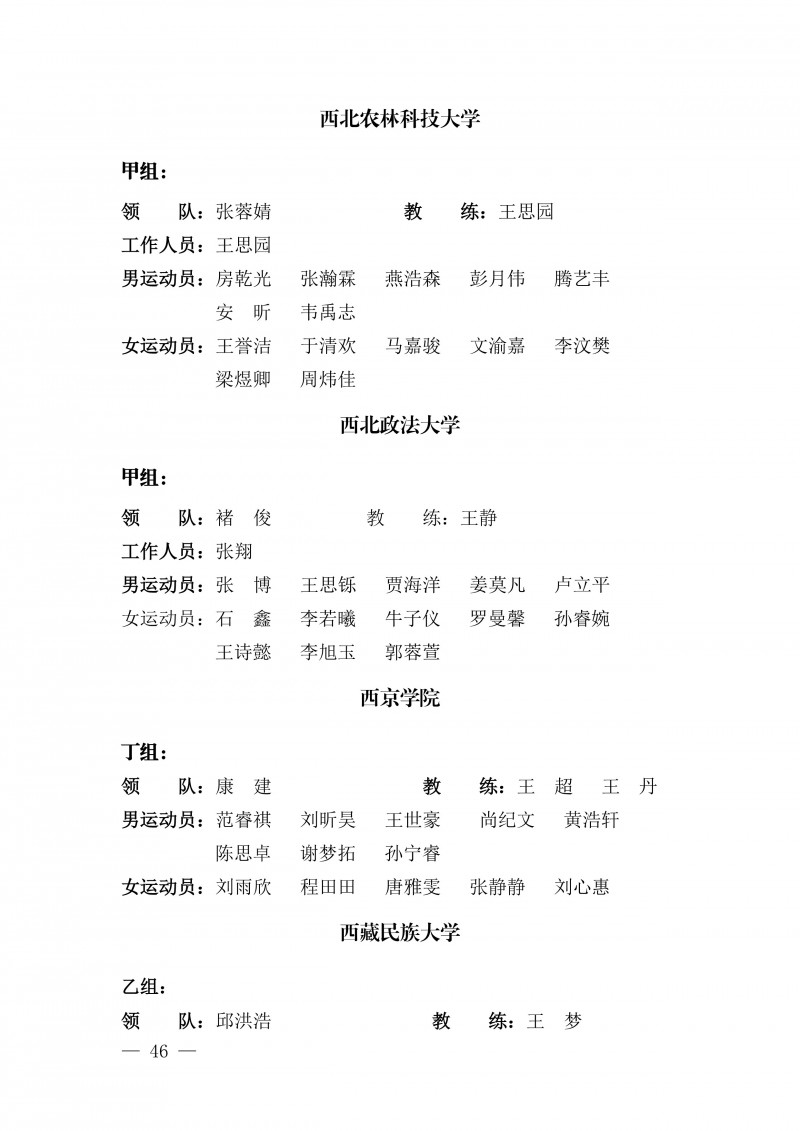 西北农林科技大学

甲组：

领　队：张蓉婧　　　　教　练：王思园

工作人员：王思园

男运动员：房乾光　张瀚霖　燕浩森　彭月伟　腾艺丰
安　昕　韦禹志

女运动员：王誉洁　于清欢　马嘉骏　文渝嘉　李汶樊
梁煜卿　周炜佳

西北政法大学

甲组：

领　队：褚　俊　　　　教　练：王静

工作人员：张翔

男运动员：张　博　王思铄　贾海洋　姜莫凡　卢立平

女运动员：石　鑫　李若曦　牛子仪　罗曼馨　孙睿婉
王诗懿　李旭玉　郭蓉萱

西京学院

丁组：

领　队：康　建　　　　教　练：王　超　王　丹

男运动员：范睿祺　刘昕昊　王世豪　尚纪文　黄浩轩
陈思卓　谢梦拓　孙宁睿

女运动员：刘雨欣　程田田　唐雅雯　张静静　刘心惠

西藏民族大学

乙组：

领　队：邱洪浩　　　　教　练：王　梦

— 46 —